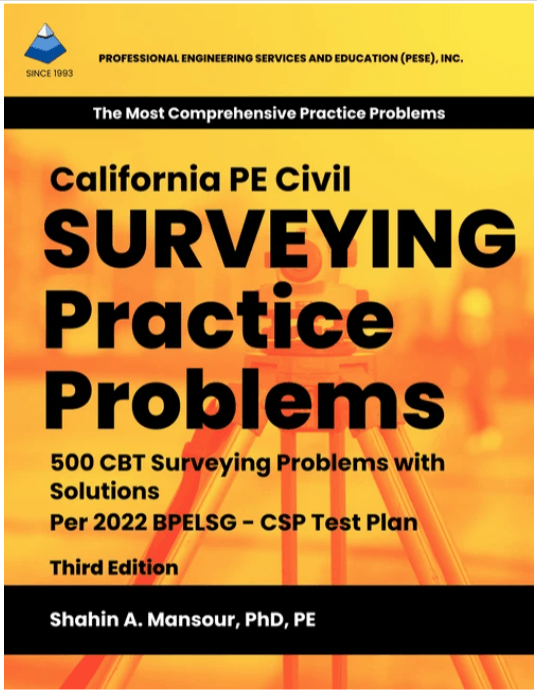 SINCE 1993

PROFESSIONAL ENGINEERING SERVICES AND EDUCATION (PESE), INC.

The Most Comprehensive Practice Problems

California PE Civil

SURVEYING

Practice

Problems

500 CBT Surveying Problems with Solutions

Per 2022 BPELSG - CSP Test Plan

Third Edition

Shahin A. Mansour, PhD, PE